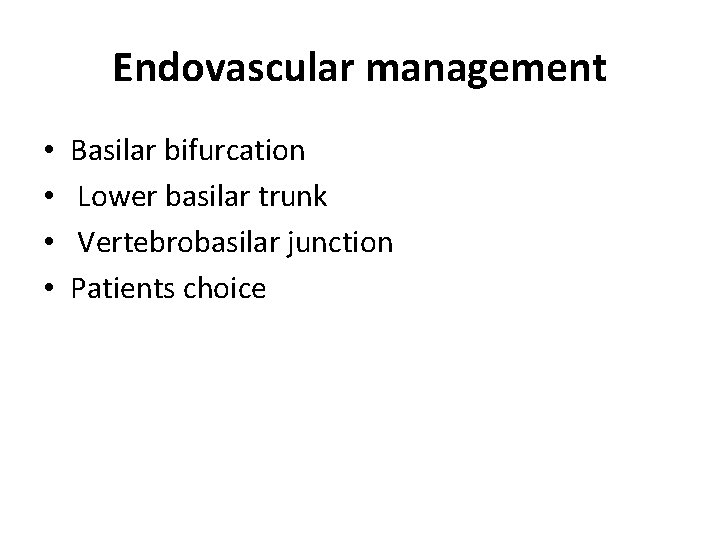 Endovascular management

• Basilar bifurcation
• Lower basilar trunk
• Vertebrobasilar junction
• Patients choice